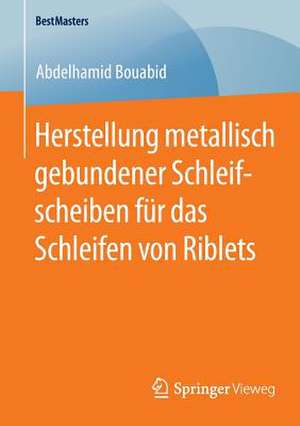 BestMasters

Abdelhamid Bouabid

Herstellung metallisch gebundener Schleifscheiben für das Schleifen von Riblets

Springer Vieweg